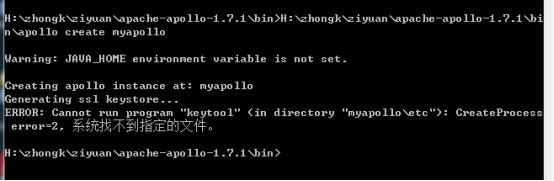 H:\zhongk\ziyuan\apache-apollo-1.7.1\bin>H:\zhongk\ziyuan\apache-apollo-1.7.1\bin\apollo create myapollo

Warning: JAVA_HOME environment variable is not set.

Creating apollo instance at: myapollo
Generating ssl keystore...
ERROR: Cannot run program "keytool" (in directory "myapollo\etc"): CreateProcess error=2, 系统找不到指定的文件。

H:\zhongk\ziyuan\apache-apollo-1.7.1\bin>